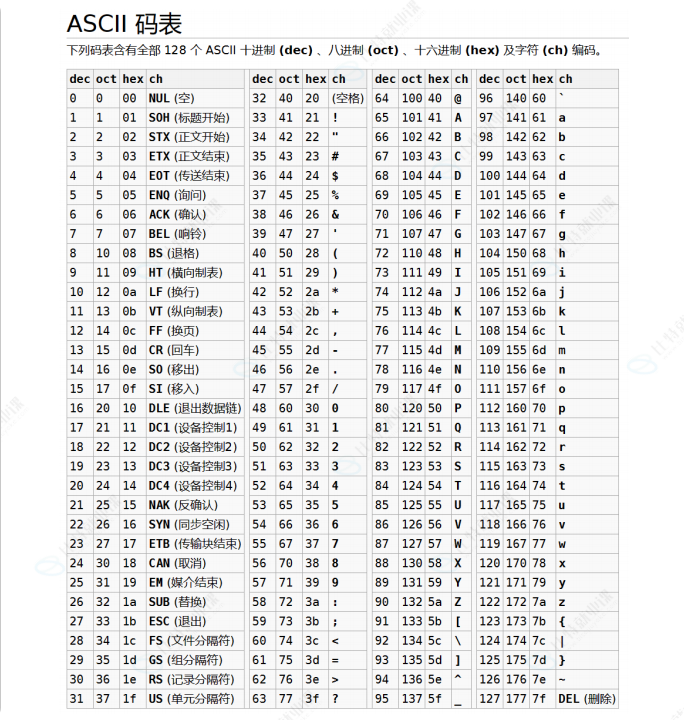 ASCII 码表

下列码表含有全部 128 个 ASCII 十进制 (dec) 、八进制 (oct) 、十六进制 (hex) 及字符 (ch) 编码。

| dec | oct | hex | ch |
|---|---|---|---|
| 0 | 0 | 00 | NUL (空) |
| 1 | 1 | 01 | SOH (标题开始) |
| 2 | 2 | 02 | STX (正文开始) |
| 3 | 3 | 03 | ETX (正文结束) |
| 4 | 4 | 04 | EOT (传送结束) |
| 5 | 5 | 05 | ENQ (询问) |
| 6 | 6 | 06 | ACK (确认) |
| 7 | 7 | 07 | BEL (响铃) |
| 8 | 10 | 08 | BS (退格) |
| 9 | 11 | 09 | HT (横向制表) |
| 10 | 12 | 0a | LF (换行) |
| 11 | 13 | 0b | VT (纵向制表) |
| 12 | 14 | 0c | FF (换页) |
| 13 | 15 | 0d | CR (回车) |
| 14 | 16 | 0e | SO (移出) |
| 15 | 17 | 0f | SI (移入) |
| 16 | 20 | 10 | DLE (退出数据链) |
| 17 | 21 | 11 | DC1 (设备控制1) |
| 18 | 22 | 12 | DC2 (设备控制2) |
| 19 | 23 | 13 | DC3 (设备控制3) |
| 20 | 24 | 14 | DC4 (设备控制4) |
| 21 | 25 | 15 | NAK (反确认) |
| 22 | 26 | 16 | SYN (同步空闲) |
| 23 | 27 | 17 | ETB (传输块结束) |
| 24 | 30 | 18 | CAN (取消) |
| 25 | 31 | 19 | EM (媒介结束) |
| 26 | 32 | 1a | SUB (替换) |
| 27 | 33 | 1b | ESC (退出) |
| 28 | 34 | 1c | FS (文件分隔符) |
| 29 | 35 | 1d | GS (组分隔符) |
| 30 | 36 | 1e | RS (记录分隔符) |
| 31 | 37 | 1f | US (单元分隔符) |

| dec | oct | hex | ch |
|---|---|---|---|
| 32 | 40 | 20 | (空格) |
| 33 | 41 | 21 | ! |
| 34 | 42 | 22 | " |
| 35 | 43 | 23 | # |
| 36 | 44 | 24 | $ |
| 37 | 45 | 25 | % |
| 38 | 46 | 26 | & |
| 39 | 47 | 27 | ' |
| 40 | 50 | 28 | ( |
| 41 | 51 | 29 | ) |
| 42 | 52 | 2a | * |
| 43 | 53 | 2b | + |
| 44 | 54 | 2c | , |
| 45 | 55 | 2d | - |
| 46 | 56 | 2e | . |
| 47 | 57 | 2f | / |
| 48 | 60 | 30 | 0 |
| 49 | 61 | 31 | 1 |
| 50 | 62 | 32 | 2 |
| 51 | 63 | 33 | 3 |
| 52 | 64 | 34 | 4 |
| 53 | 65 | 35 | 5 |
| 54 | 66 | 36 | 6 |
| 55 | 67 | 37 | 7 |
| 56 | 70 | 38 | 8 |
| 57 | 71 | 39 | 9 |
| 58 | 72 | 3a | : |
| 59 | 73 | 3b | ; |
| 60 | 74 | 3c | < |
| 61 | 75 | 3d | = |
| 62 | 76 | 3e | > |
| 63 | 77 | 3f | ? |

| dec | oct | hex | ch |
|---|---|---|---|
| 64 | 100 | 40 | @ |
| 65 | 101 | 41 | A |
| 66 | 102 | 42 | B |
| 67 | 103 | 43 | C |
| 68 | 104 | 44 | D |
| 69 | 105 | 45 | E |
| 70 | 106 | 46 | F |
| 71 | 107 | 47 | G |
| 72 | 110 | 48 | H |
| 73 | 111 | 49 | I |
| 74 | 112 | 4a | J |
| 75 | 113 | 4b | K |
| 76 | 114 | 4c | L |
| 77 | 115 | 4d | M |
| 78 | 116 | 4e | N |
| 79 | 117 | 4f | O |
| 80 | 120 | 50 | P |
| 81 | 121 | 51 | Q |
| 82 | 122 | 52 | R |
| 83 | 123 | 53 | S |
| 84 | 124 | 54 | T |
| 85 | 125 | 55 | U |
| 86 | 126 | 56 | V |
| 87 | 127 | 57 | W |
| 88 | 130 | 58 | X |
| 89 | 131 | 59 | Y |
| 90 | 132 | 5a | Z |
| 91 | 133 | 5b | [ |
| 92 | 134 | 5c | \ |
| 93 | 135 | 5d | ] |
| 94 | 136 | 5e | ^ |
| 95 | 137 | 5f | _ |

| dec | oct | hex | ch |
|---|---|---|---|
| 96 | 140 | 60 | ` |
| 97 | 141 | 61 | a |
| 98 | 142 | 62 | b |
| 99 | 143 | 63 | c |
| 100 | 144 | 64 | d |
| 101 | 145 | 65 | e |
| 102 | 146 | 66 | f |
| 103 | 147 | 67 | g |
| 104 | 150 | 68 | h |
| 105 | 151 | 69 | i |
| 106 | 152 | 6a | j |
| 107 | 153 | 6b | k |
| 108 | 154 | 6c | l |
| 109 | 155 | 6d | m |
| 110 | 156 | 6e | n |
| 111 | 157 | 6f | o |
| 112 | 160 | 70 | p |
| 113 | 161 | 71 | q |
| 114 | 162 | 72 | r |
| 115 | 163 | 73 | s |
| 116 | 164 | 74 | t |
| 117 | 165 | 75 | u |
| 118 | 166 | 76 | v |
| 119 | 167 | 77 | w |
| 120 | 170 | 78 | x |
| 121 | 171 | 79 | y |
| 122 | 172 | 7a | z |
| 123 | 173 | 7b | { |
| 124 | 174 | 7c | \| |
| 125 | 175 | 7d | } |
| 126 | 176 | 7e | ~ |
| 127 | 177 | 7f | DEL (删除) |